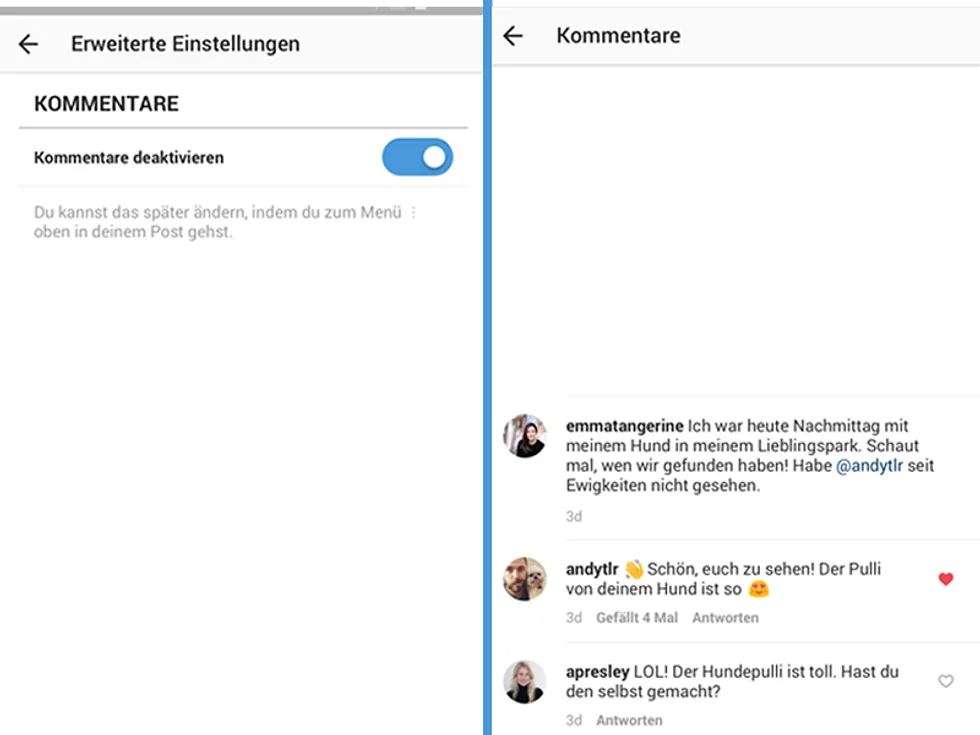 Erweiterte Einstellungen

KOMMENTARE

Kommentare deaktivieren

Du kannst das später ändern, indem du zum Menü ⋮ oben in deinem Post gehst.

Kommentare

emmatangerine Ich war heute Nachmittag mit meinem Hund in meinem Lieblingspark. Schaut mal, wen wir gefunden haben! Habe @andytlr seit Ewigkeiten nicht gesehen.

3d

andytlr 👋 Schön, euch zu sehen! Der Pulli von deinem Hund ist so 😍

3d Gefällt 4 Mal Antworten

apresley LOL! Der Hundepulli ist toll. Hast du den selbst gemacht?

3d Antworten